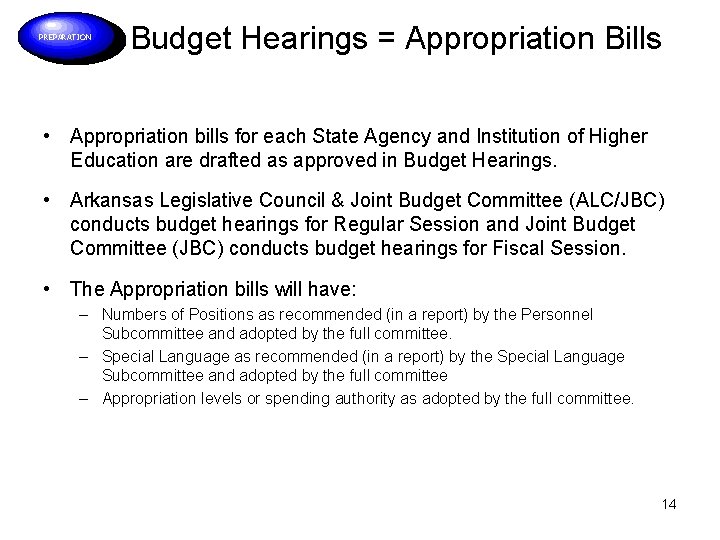 PREPARATION

Budget Hearings = Appropriation Bills

• Appropriation bills for each State Agency and Institution of Higher Education are drafted as approved in Budget Hearings.

• Arkansas Legislative Council & Joint Budget Committee (ALC/JBC) conducts budget hearings for Regular Session and Joint Budget Committee (JBC) conducts budget hearings for Fiscal Session.

• The Appropriation bills will have:
– Numbers of Positions as recommended (in a report) by the Personnel Subcommittee and adopted by the full committee.
– Special Language as recommended (in a report) by the Special Language Subcommittee and adopted by the full committee
– Appropriation levels or spending authority as adopted by the full committee.

14